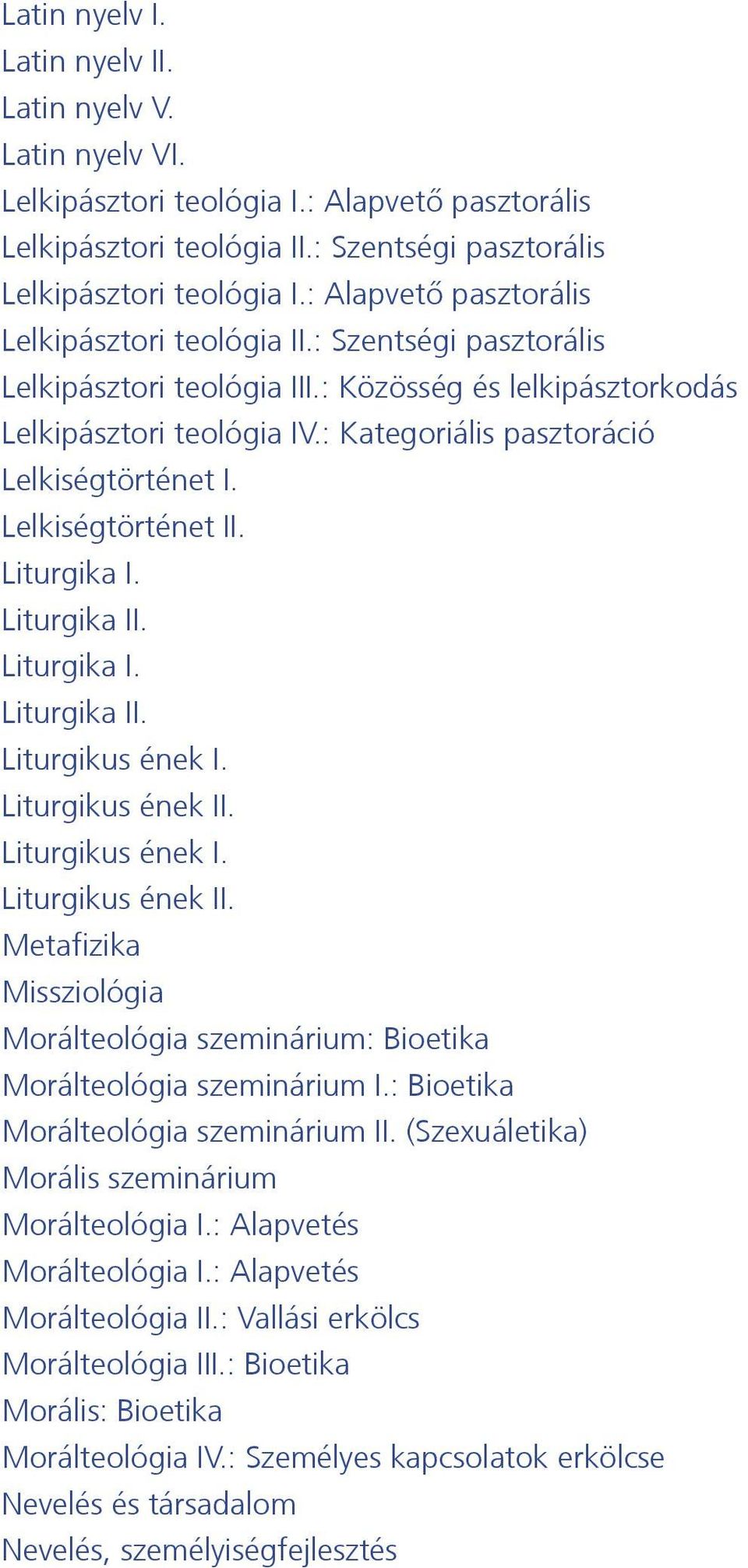 Latin nyelv I.
Latin nyelv II.
Latin nyelv V.
Latin nyelv VI.
Lelkipásztori teológia I.: Alapvető pasztorális
Lelkipásztori teológia II.: Szentségi pasztorális
Lelkipásztori teológia I.: Alapvető pasztorális
Lelkipásztori teológia II.: Szentségi pasztorális
Lelkipásztori teológia III.: Közösség és lelkipásztorkodás
Lelkipásztori teológia IV.: Kategoriális pasztoráció
Lelkiségtörténet I.
Lelkiségtörténet II.
Liturgika I.
Liturgika II.
Liturgika I.
Liturgika II.
Liturgikus ének I.
Liturgikus ének II.
Liturgikus ének I.
Liturgikus ének II.
Metafizika
Missziológia
Morálteológia szeminárium: Bioetika
Morálteológia szeminárium I.: Bioetika
Morálteológia szeminárium II. (Szexuáletika)
Morális szeminárium
Morálteológia I.: Alapvetés
Morálteológia I.: Alapvetés
Morálteológia II.: Vallási erkölcs
Morálteológia III.: Bioetika
Morális: Bioetika
Morálteológia IV.: Személyes kapcsolatok erkölcse
Nevelés és társadalom
Nevelés, személyiségfejlesztés